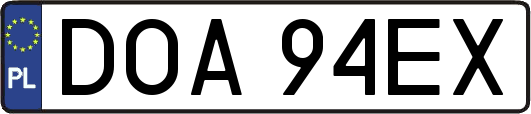 PL
DOA 94EX